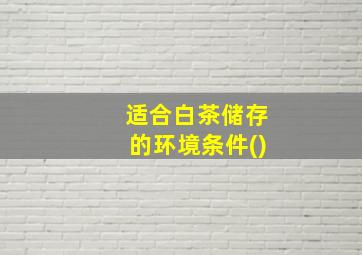 适合白茶储存的环境条件()